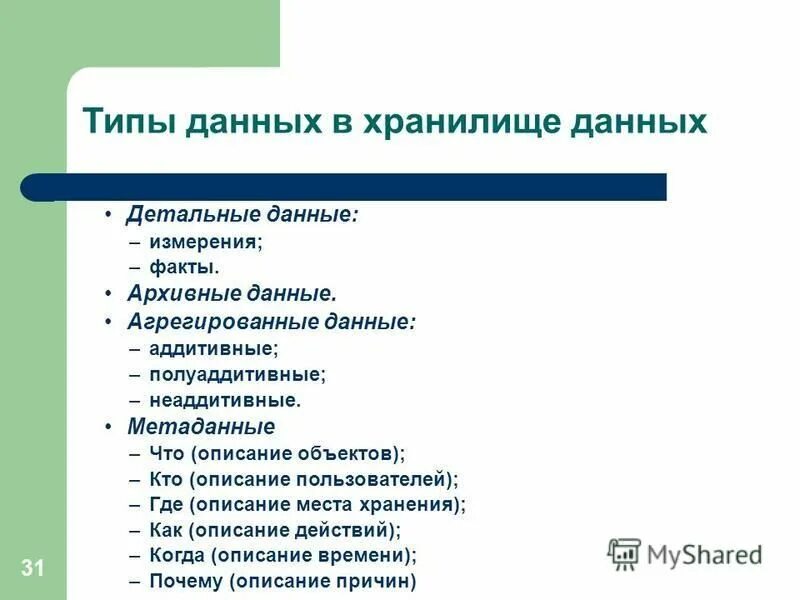 Типы данных в хранилище данных

• Детальные данные:
– измерения;
– факты.
• Архивные данные.
• Агрегированные данные:
– аддитивные;
– полуаддитивные;
– неаддитивные.
• Метаданные
– Что (описание объектов);
– Кто (описание пользователей);
– Где (описание места хранения);
– Как (описание действий);
– Когда (описание времени);
– Почему (описание причин)

31

MyShared